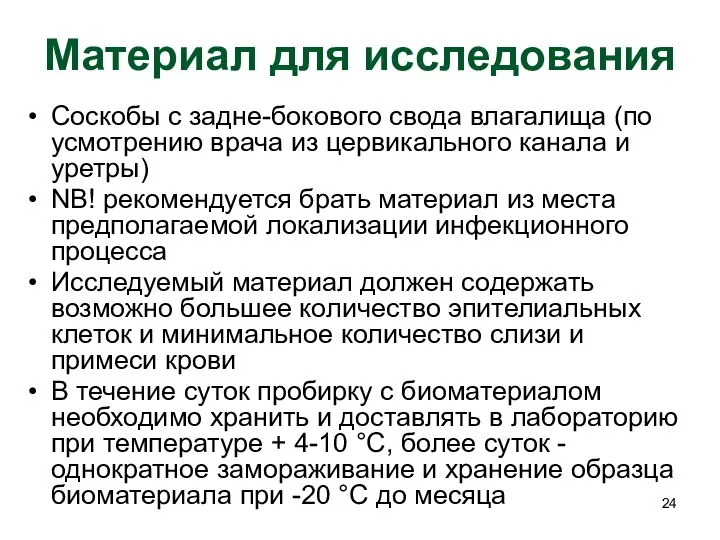 Материал для исследования

• Соскобы с задне-бокового свода влагалища (по усмотрению врача из цервикального канала и уретры)
• NB! рекомендуется брать материал из места предполагаемой локализации инфекционного процесса
• Исследуемый материал должен содержать возможно большее количество эпителиальных клеток и минимальное количество слизи и примеси крови
• В течение суток пробирку с биоматериалом необходимо хранить и доставлять в лабораторию при температуре + 4-10 °С, более суток - однократное замораживание и хранение образца биоматериала при -20 °С до месяца

24